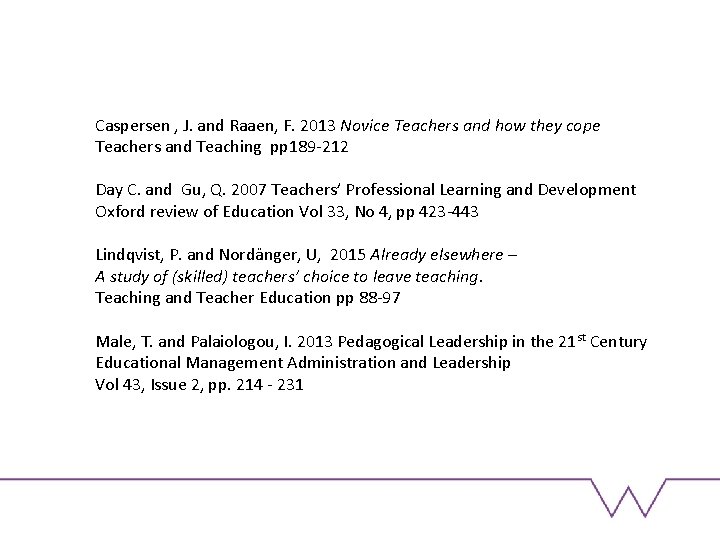 Caspersen , J. and Raaen, F. 2013 Novice Teachers and how they cope
Teachers and Teaching pp189-212

Day C. and Gu, Q. 2007 Teachers' Professional Learning and Development
Oxford review of Education Vol 33, No 4, pp 423-443

Lindqvist, P. and Nordänger, U, 2015 Already elsewhere –
A study of (skilled) teachers' choice to leave teaching.
Teaching and Teacher Education pp 88-97

Male, T. and Palaiologou, I. 2013 Pedagogical Leadership in the 21$^{st}$ Century
Educational Management Administration and Leadership
Vol 43, Issue 2, pp. 214 - 231